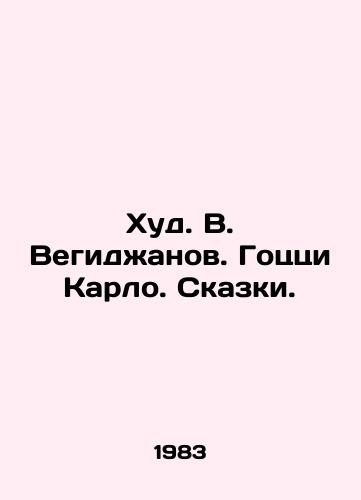 Худ. В. Вегиджанов. Гоцци Карло. Сказки.

1983